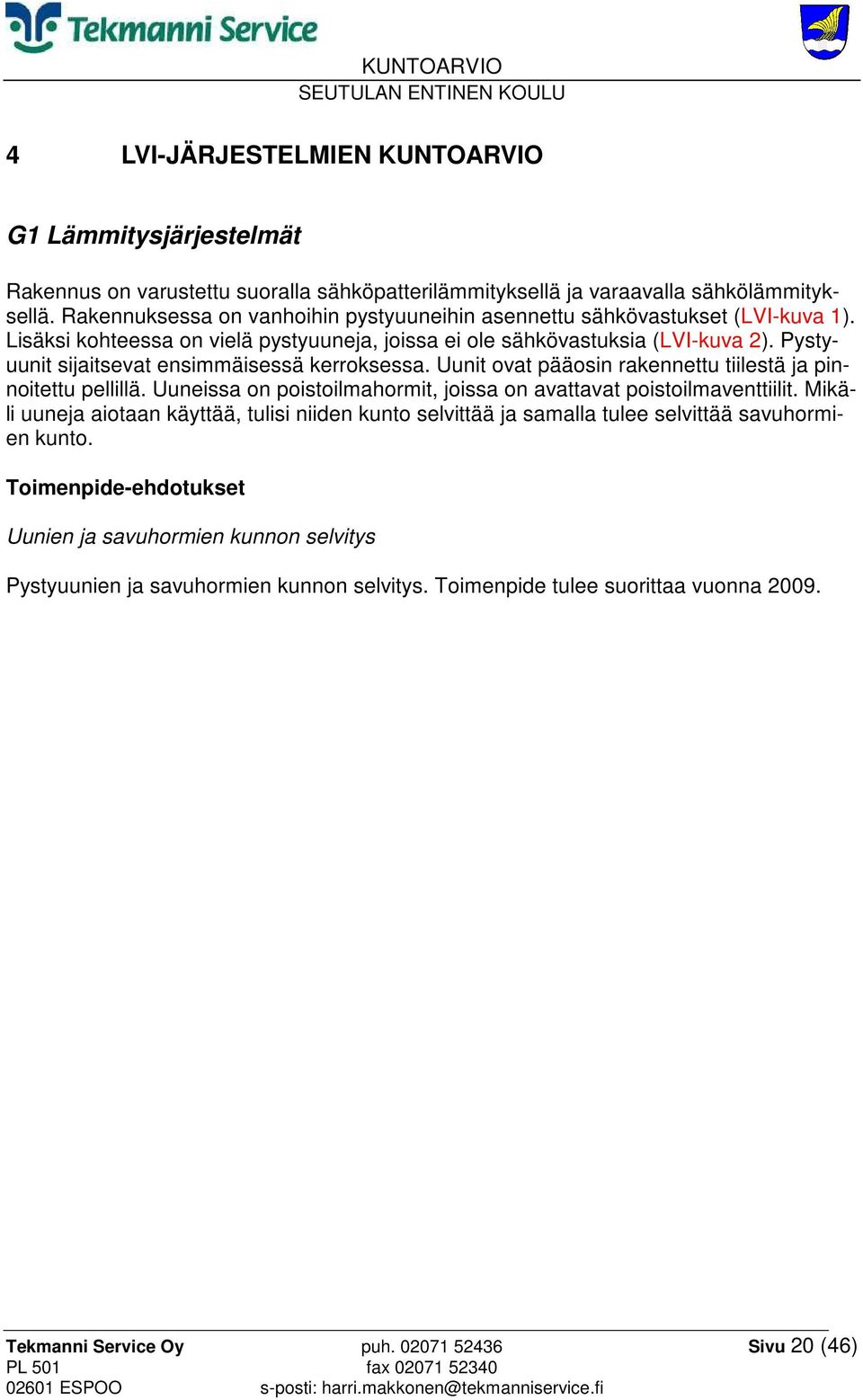 Tekmanni Service

KUNTOARVIO
SEUTULAN ENTINEN KOULU

4 LVI-JÄRJESTELMIEN KUNTOARVIO

G1 Lämmitysjärjestelmät

Rakennus on varustettu suoralla sähköpatterilämmityksellä ja varaavalla sähkölämmityksellä. Rakennuksessa on vanhoihin pystyuuneihin asennettu sähkövastukset (LVI-kuva 1). Lisäksi kohteessa on vielä pystyuuneja, joissa ei ole sähkövastuksia (LVI-kuva 2). Pystyuunit sijaitsevat ensimmäisessä kerroksessa. Uunit ovat pääosin rakennettu tiilestä ja pinnoitettu pellillä. Uuneissa on poistoilmahormit, joissa on avattavat poistoilmaventtiilit. Mikäli uuneja aiotaan käyttää, tulisi niiden kunto selvittää ja samalla tulee selvittää savuhormien kunto.

Toimenpide-ehdotukset

Uunien ja savuhormien kunnon selvitys

Pystyuunien ja savuhormien kunnon selvitys. Toimenpide tulee suorittaa vuonna 2009.

Tekmanni Service Oy
PL 501
02601 ESPOO

puh. 02071 52436
fax 02071 52340
s-posti: harri.makkonen@tekmanniservice.fi

Sivu 20 (46)